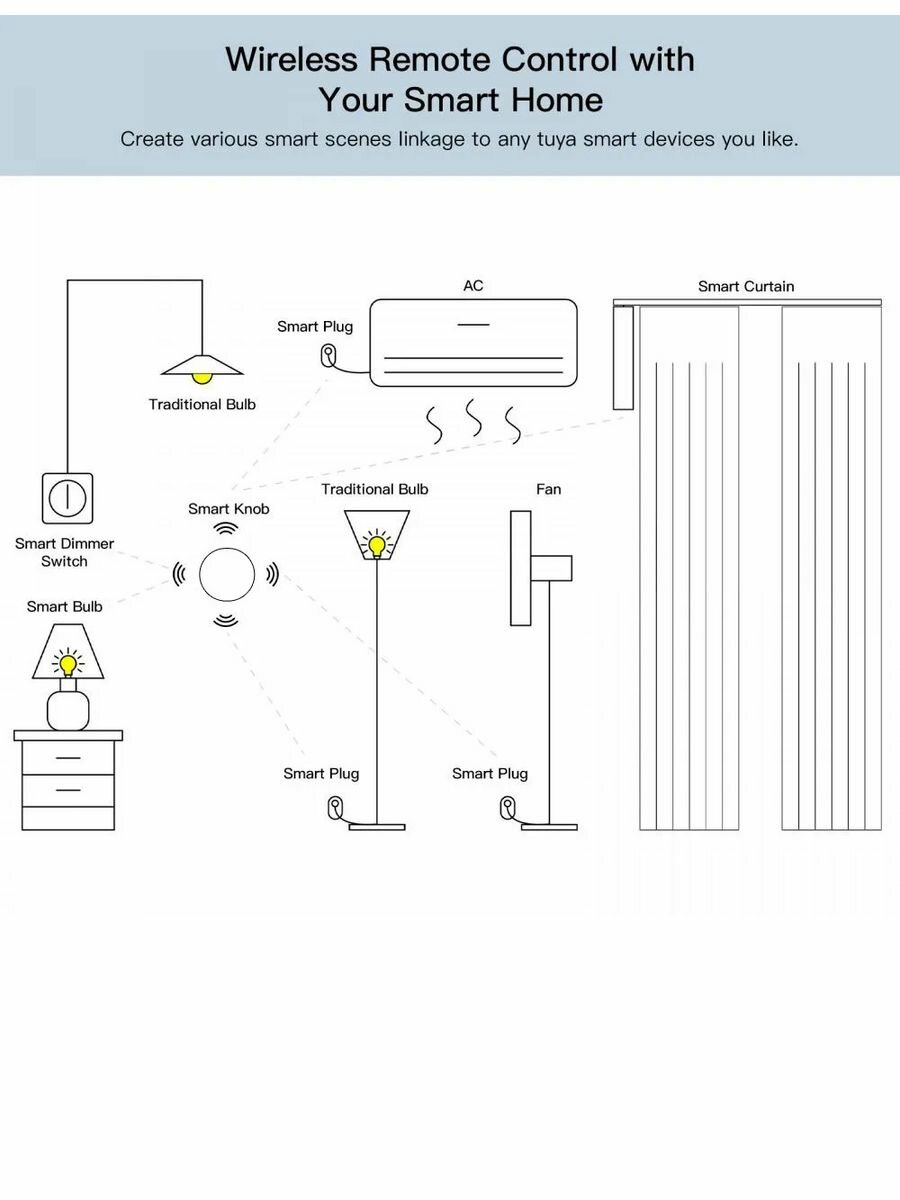 Wireless Remote Control with Your Smart Home

Create various smart scenes linkage to any tuya smart devices you like.

AC

Smart Curtain

Smart Plug

Traditional Bulb

Smart Knob

Traditional Bulb

Fan

Smart Dimmer Switch

Smart Bulb

Smart Plug

Smart Plug